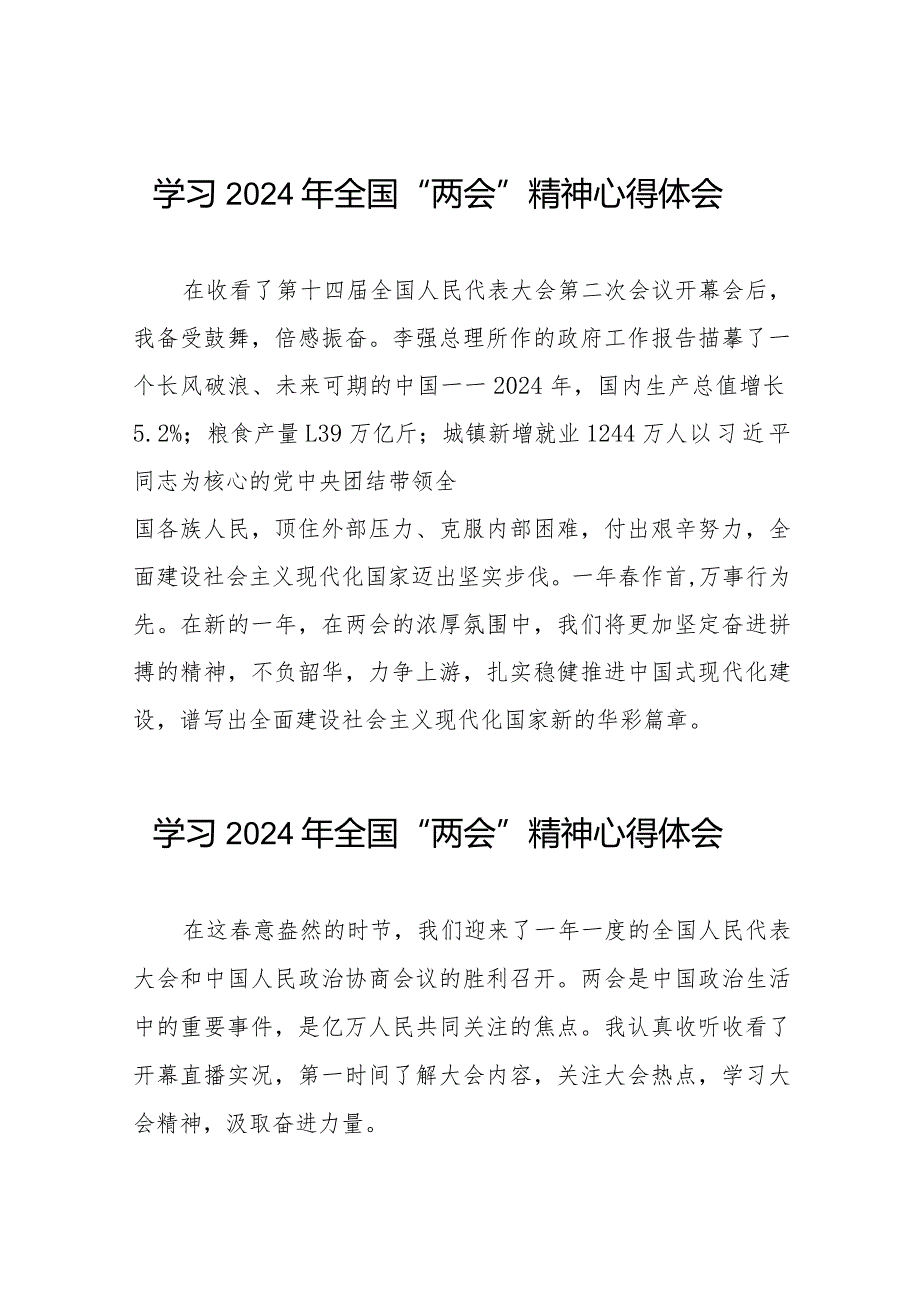 学习2024年全国“两会”精神心得体会

在收看了第十四届全国人民代表大会第二次会议开幕会后，我备受鼓舞，倍感振奋。李强总理所作的政府工作报告描摹了一个长风破浪、未来可期的中国一一2024年，国内生产总值增长5.2%；粮食产量L39万亿斤；城镇新增就业1244万人以习近平同志为核心的党中央团结带领全
国各族人民，顶住外部压力、克服内部困难，付出艰辛努力，全面建设社会主义现代化国家迈出坚实步伐。一年春作首,万事行为先。在新的一年，在两会的浓厚氛围中，我们将更加坚定奋进拼搏的精神，不负韶华，力争上游，扎实稳健推进中国式现代化建设，谱写出全面建设社会主义现代化国家新的华彩篇章。

学习2024年全国“两会”精神心得体会

在这春意盎然的时节，我们迎来了一年一度的全国人民代表大会和中国人民政治协商会议的胜利召开。两会是中国政治生活中的重要事件，是亿万人民共同关注的焦点。我认真收听收看了开幕直播实况，第一时间了解大会内容，关注大会热点，学习大会精神，汲取奋进力量。